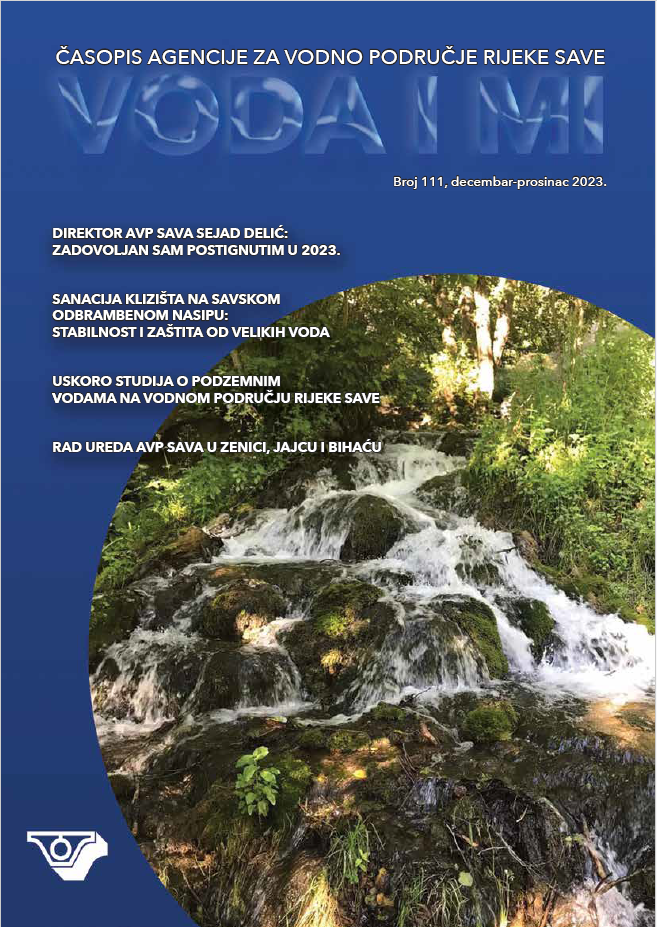 ČASOPIS AGENCIJE ZA VODNO PODRUČJE RIJEKE SAVE

VODA I MI

Broj 111, decembar-prosinac 2023.

DIREKTOR AVP SAVA SEJAD DELIĆ:
ZADOVOLJAN SAM POSTIGNUTIM U 2023.

SANACIJA KLIZIŠTA NA SAVSKOM
ODBRAMBENOM NASIPU:
STABILNOST I ZAŠTITA OD VELIKIH VODA

USKORO STUDIJA O PODZEMNIM
VODAMA NA VODNOM PODRUČJU RIJEKE SAVE

RAD UREDA AVP SAVA U ZENICI, JAJCU I BIHAĆU